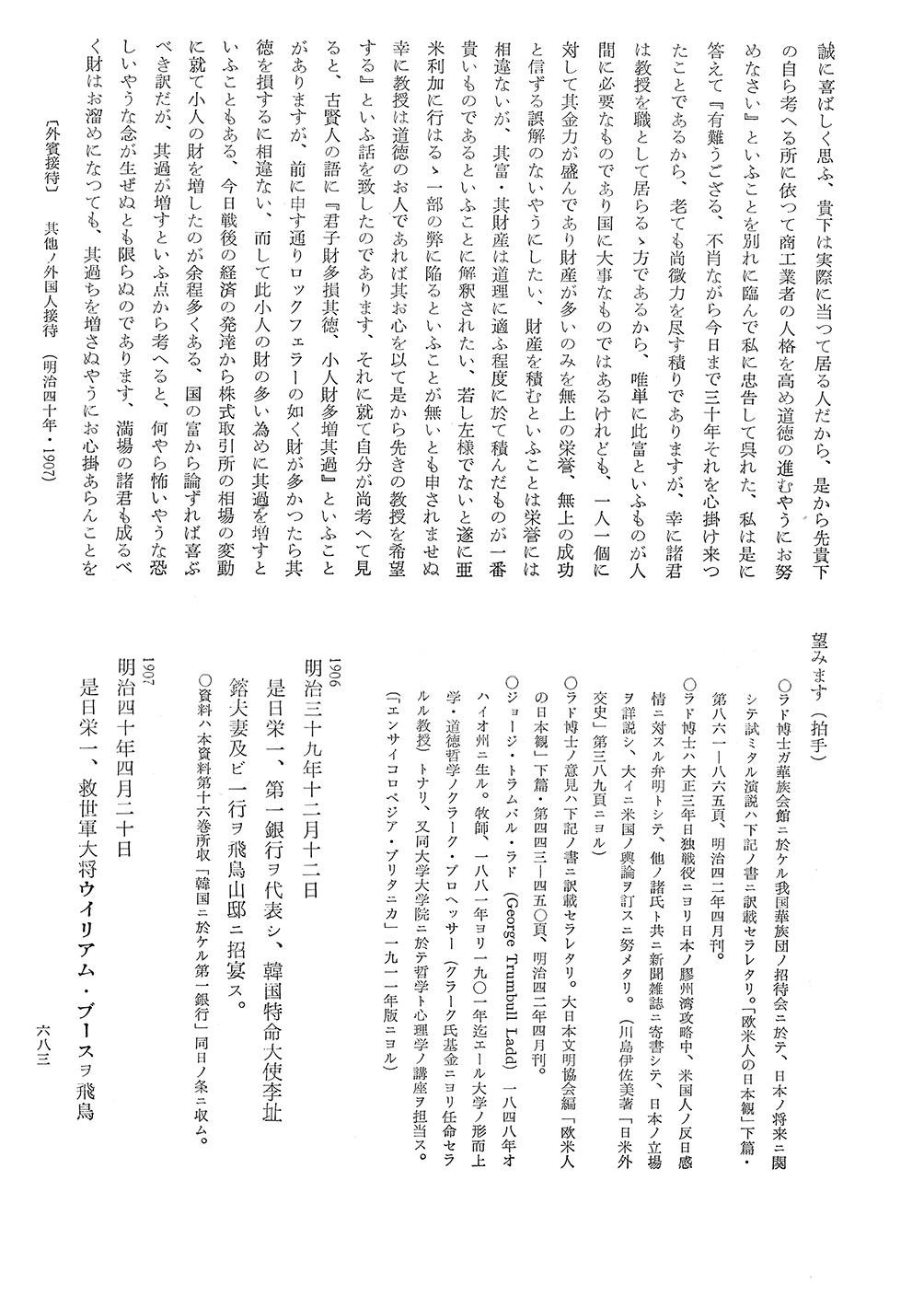 誠に喜ばしく思ふ、貴下は実際に当つて居る人だから、是から先貴下の自ら考へる所に依つて商工業者の人格を高め道徳の進むやうにお努めなさい』といふことを別れに臨んで私に忠告して呉れた、私は是に答えて『有難うござる、不肖ながら今日まで三十年それを心掛け来つたことであるから、老ても尚微力を尽す積りでありますが、幸に諸君は教授を職として居らるゝ方であるから、唯単に此富といふものが人間に必要なものであり国に大事なものではあるけれども、一人一個に対して其金力が盛んであり財産が多いのみを無上の栄誉、無上の成功と信ずる誤解のないやうにしたい、財産を積むといふことは栄誉には相違ないが、其富・其財産は道理に適ふ程度に於て積んだものが一番貴いものであるといふことに解釈されたい、若し左様でないと遂に亜米利加に行はるゝ一部の弊に陥るといふことが無いとも申されませぬ幸に教授は道徳のお人であれば其お心を以て是から先きの教授を希望する』といふ話を致したのであります、それに就て自分が尚考へて見ると、古賢人の語に『君子財多損其徳、小人財多増其過』といふことがありますが、前に申す通りロックフェラーの如く財が多かつたら其徳を損するに相違ない、而して此小人の財の多い為めに其過を増すといふこともある、今日戦後の経済の発達から株式取引所の相場の変動に就て小人の財を増したのが余程多くある、国の富から論ずれば喜ぶべき訳だが、其過が増すといふ点から考へると、何やら怖いやうな恐しいやうな念が生ぜぬとも限らぬのであります、満場の諸君も成るべく財はお溜めになつても、其過ちを増さぬやうにお心掛あらんことを

〔外賓接待〕　其他ノ外国人接待　（明治四十年・1907）

望みます（拍手）

○ラド博士ガ華族会館ニ於ケル我国華族団ノ招待会ニ於テ、日本ノ将来ニ関シテ試ミタル演説ハ下記ノ書ニ訳載セラレタリ。「欧米人の日本観」下篇・第八六一―八六五頁、明治四二年四月刊。

○ラド博士ハ大正三年日独戦役ニヨリ日本ノ膠州湾攻略中、米国人ノ反日感情ニ対スル弁明トシテ、他ノ諸氏ト共ニ新聞雑誌ニ寄書シテ、日本ノ立場ヲ詳説シ、大イニ米国ノ輿論ヲ訂スニ努メタリ。（川島伊佐美著「日米外交史」第三八九頁ニヨル）

○ラド博士ノ意見ハ下記ノ書ニ訳載セラレタリ。大日本文明協会編「欧米人の日本観」下篇・第四四三―四五〇頁、明治四二年四月刊。

○ジョージ・トラムバル・ラド（George Trumbull Ladd）一八四八年オハイオ州ニ生ル。牧師、一八八一年ヨリ一九〇一年迄エール大学ノ形而上学・道徳哲学ノクラーク・プロヘッサー（クラーク氏基金ニヨリ任命セラルル教授）トナリ、又同大学大学院ニ於テ哲学ト心理学ノ講座ヲ担当ス。（「エンサイコロペジア・ブリタニカ」一九一一年版ニヨル）

1906
明治三十九年十二月十二日

是日栄一、第一銀行ヲ代表シ、韓国特命大使李址鎔夫妻及ビ一行ヲ飛鳥山邸ニ招宴ス。

○資料ハ本資料第十六巻所収「韓国ニ於ケル第一銀行」同日ノ条ニ収ム。

1907
明治四十年四月二十日

是日栄一、救世軍大将ウイリアム・ブースヲ飛鳥

六八三